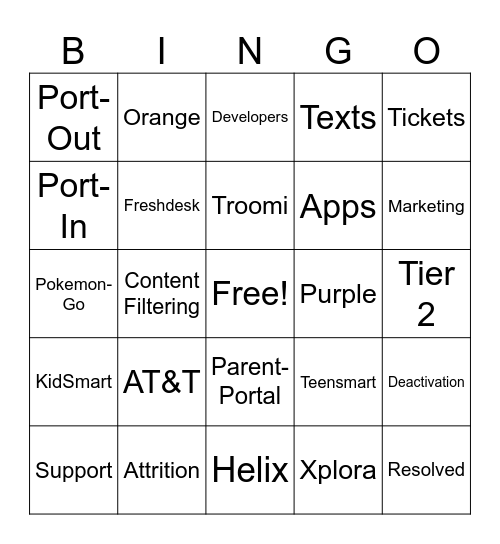 | B | I | N | G | O |
|---|---|---|---|---|
| Port-Out | Orange | Developers | Texts | Tickets |
| Port-In | Freshdesk | Troomi | Apps | Marketing |
| Pokemon-Go | Content Filtering | Free! | Purple | Tier 2 |
| KidSmart | AT&T | Parent-Portal | Teensmart | Deactivation |
| Support | Attrition | Helix | Xplora | Resolved |